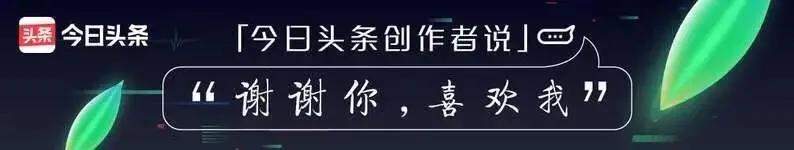 头条 今日头条

「今日头条创作者说」

“谢谢你，喜欢我”